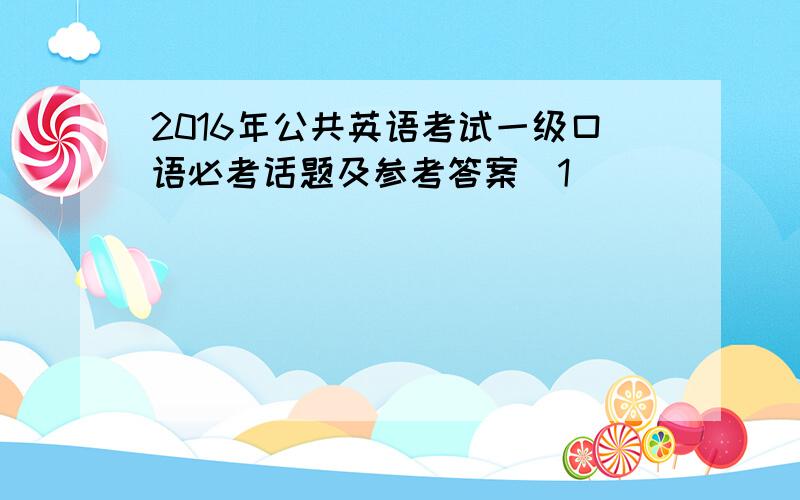 2016年公共英语考试一级口语必考话题及参考答案（1）